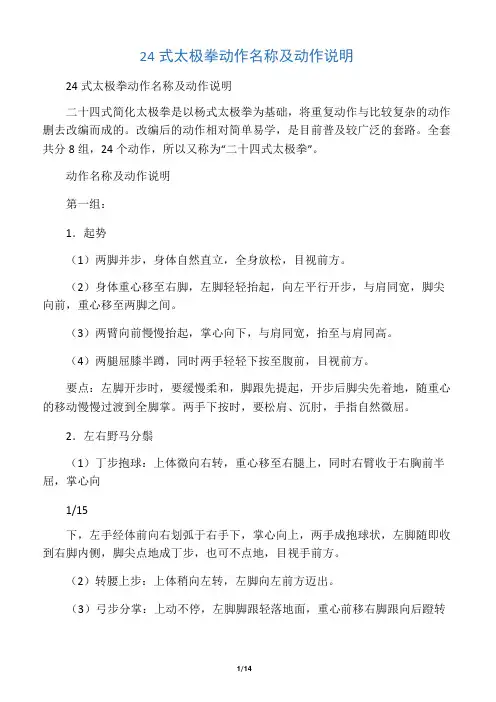 24 式太极拳动作名称及动作说明

24 式太极拳动作名称及动作说明

二十四式简化太极拳是以杨式太极拳为基础，将重复动作与比较复杂的动作删去改编而成的。改编后的动作相对简单易学，是目前普及较广泛的套路。全套共分 8 组，24 个动作，所以又称为“二十四式太极拳”。

动作名称及动作说明

第一组：

1．起势

（1）两脚并步，身体自然直立，全身放松，目视前方。

（2）身体重心移至右脚，左脚轻轻抬起，向左平行开步，与肩同宽，脚尖向前，重心移至两脚之间。

（3）两臂向前慢慢抬起，掌心向下，与肩同宽，抬至与肩同高。

（4）两腿屈膝半蹲，同时两手轻轻下按至腹前，目视前方。

要点：左脚开步时，要缓慢柔和，脚跟先提起，开步后脚尖先着地，随重心的移动慢慢过渡到全脚掌。两手下按时，要松肩、沉肘，手指自然微屈。

2．左右野马分鬃

（1）丁步抱球：上体微向右转，重心移至右腿上，同时右臂收于右胸前半屈，掌心向

1/15

下，左手经体前向右划弧于右手下，掌心向上，两手成抱球状，左脚随即收到右脚内侧，脚尖点地成丁步，也可不点地，目视手前方。

（2）转腰上步：上体稍向左转，左脚向左前方迈出。

（3）弓步分掌：上动不停，左脚脚跟轻落地面，重心前移右脚跟向后蹬转

1/14